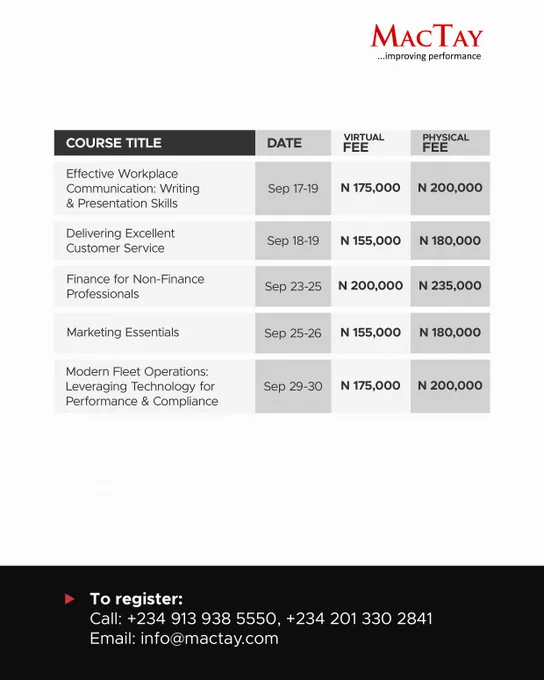 MACTAY
...improving performance

| COURSE TITLE | DATE | VIRTUAL FEE | PHYSICAL FEE |
|---|---|---|---|
| Effective Workplace Communication: Writing & Presentation Skills | Sep 17-19 | N 175,000 | N 200,000 |
| Delivering Excellent Customer Service | Sep 18-19 | N 155,000 | N 180,000 |
| Finance for Non-Finance Professionals | Sep 23-25 | N 200,000 | N 235,000 |
| Marketing Essentials | Sep 25-26 | N 155,000 | N 180,000 |
| Modern Fleet Operations: Leveraging Technology for Performance & Compliance | Sep 29-30 | N 175,000 | N 200,000 |

To register:
Call: +234 913 938 5550, +234 201 330 2841
Email: info@mactay.com